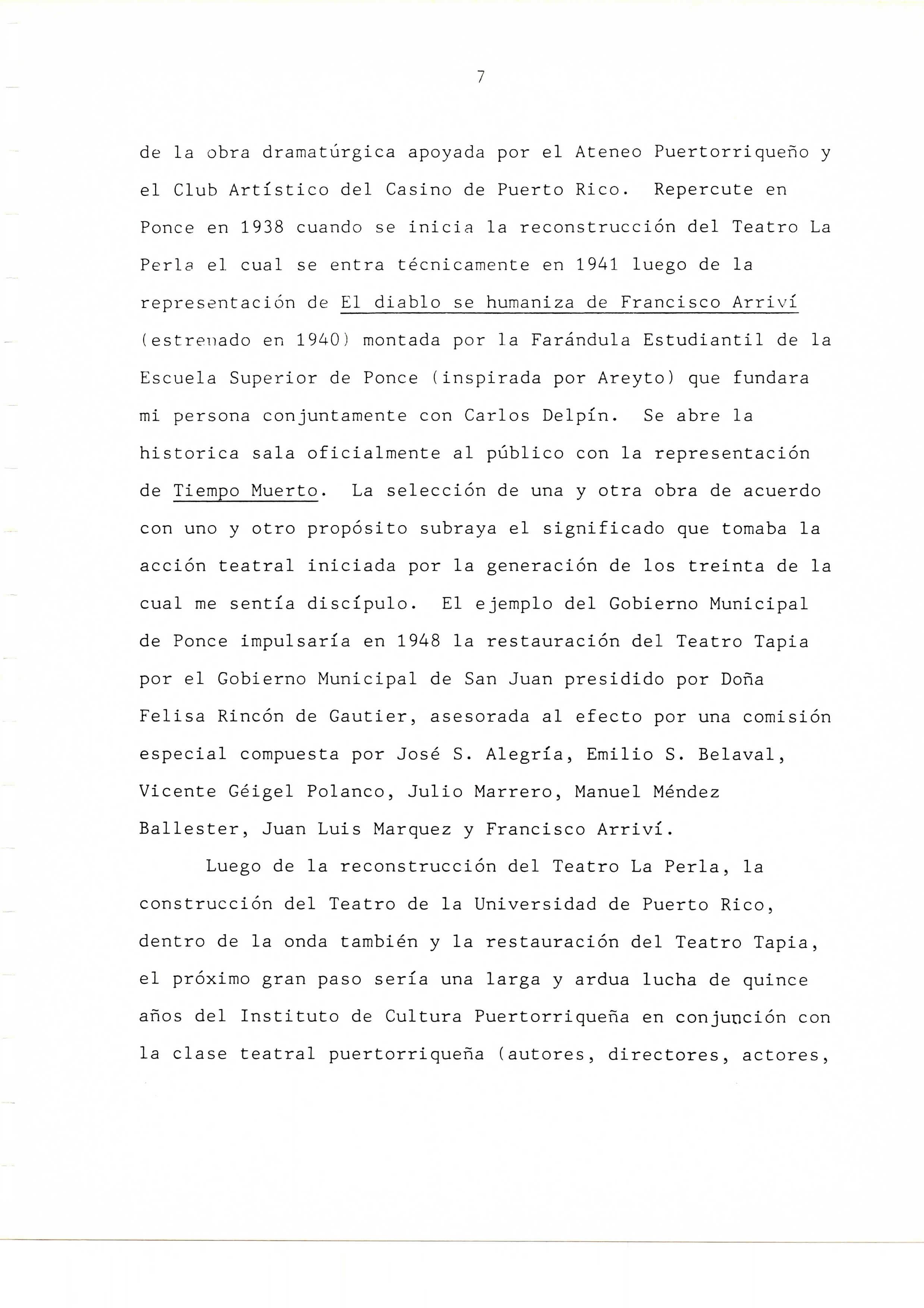 7

de la obra dramatúrgica apoyada por el Ateneo Puertorriqueño y el Club Artístico del Casino de Puerto Rico. Repercute en Ponce en 1938 cuando se inicia la reconstrucción del Teatro La Perla el cual se entra técnicamente en 1941 luego de la representación de El diablo se humaniza de Francisco Arriví (estrenado en 1940) montada por la Farándula Estudiantil de la Escuela Superior de Ponce (inspirada por Areyto) que fundara mi persona conjuntamente con Carlos Delpín. Se abre la historica sala oficialmente al público con la representación de Tiempo Muerto. La selección de una y otra obra de acuerdo con uno y otro propósito subraya el significado que tomaba la acción teatral iniciada por la generación de los treinta de la cual me sentía discípulo. El ejemplo del Gobierno Municipal de Ponce impulsaría en 1948 la restauración del Teatro Tapia por el Gobierno Municipal de San Juan presidido por Doña Felisa Rincón de Gautier, asesorada al efecto por una comisión especial compuesta por José S. Alegría, Emilio S. Belaval, Vicente Géigel Polanco, Julio Marrero, Manuel Méndez Ballester, Juan Luis Marquez y Francisco Arriví.

Luego de la reconstrucción del Teatro La Perla, la construcción del Teatro de la Universidad de Puerto Rico, dentro de la onda también y la restauración del Teatro Tapia, el próximo gran paso sería una larga y ardua lucha de quince años del Instituto de Cultura Puertorriqueña en conjunción con la clase teatral puertorriqueña (autores, directores, actores,